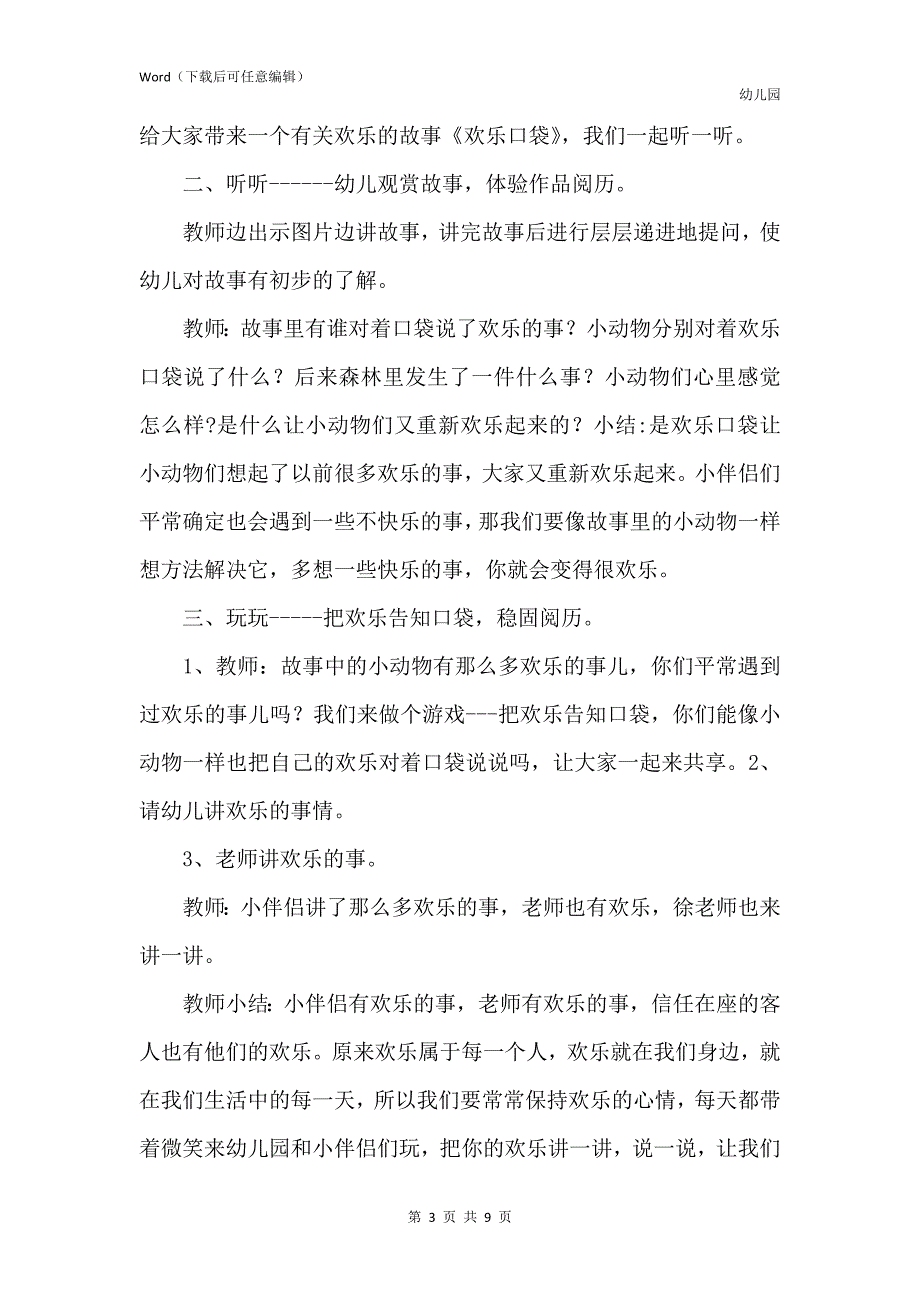 Word（下载后可任意编辑）

幼儿园

给大家带来一个有关欢乐的故事《欢乐口袋》，我们一起听一听。

二、听听------幼儿观赏故事，体验作品阅历。

教师边出示图片边讲故事，讲完故事后进行层层递进地提问，使幼儿对故事有初步的了解。

教师：故事里有谁对着口袋说了欢乐的事？小动物分别对着欢乐口袋说了什么？后来森林里发生了一件什么事？小动物们心里感觉怎么样?是什么让小动物们又重新欢乐起来的？小结:是欢乐口袋让小动物们想起了以前很多欢乐的事，大家又重新欢乐起来。小伴侣们平常确定也会遇到一些不快乐的事，那我们要像故事里的小动物一样想方法解决它，多想一些快乐的事，你就会变得很欢乐。

三、玩玩-----把欢乐告知口袋，稳固阅历。

1、教师：故事中的小动物有那么多欢乐的事儿，你们平常遇到过欢乐的事儿吗？我们来做个游戏---把欢乐告知口袋，你们能像小动物一样也把自己的欢乐对着口袋说说吗，让大家一起来共享。2、请幼儿讲欢乐的事情。

3、老师讲欢乐的事。

教师：小伴侣讲了那么多欢乐的事，老师也有欢乐，徐老师也来讲一讲。

教师小结：小伴侣有欢乐的事，老师有欢乐的事，信任在座的客人也有他们的欢乐。原来欢乐属于每一个人，欢乐就在我们身边，就在我们生活中的每一天，所以我们要常常保持欢乐的心情，每天都带着微笑来幼儿园和小伴侣们玩，把你的欢乐讲一讲，说一说，让我们

第 3 页 共 9 页